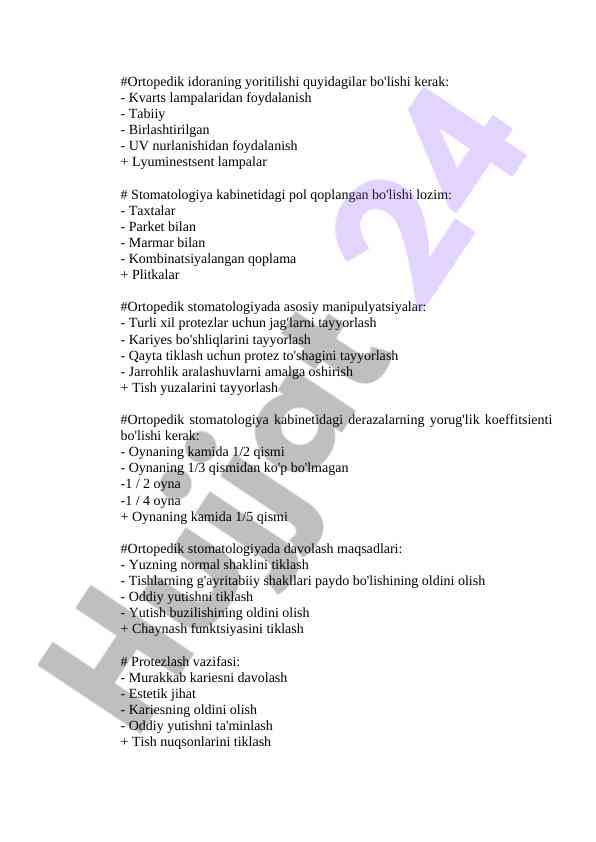 #Ortopedik idoraning yoritilishi quyidagilar bo'lishi kerak:
- Kvarts lampalaridan foydalanish
- Tabiiy
- Birlashtirilgan
- UV nurlanishidan foydalanish
+ Lyuminestsent lampalar

# Stomatologiya kabinetidagi pol qoplangan bo'lishi lozim:
- Taxtalar
- Parket bilan
- Marmar bilan
- Kombinatsiyalangan qoplama
+ Plitkalar

#Ortopedik stomatologiyada asosiy manipulyatsiyalar:
- Turli xil protezlar uchun jag'larni tayyorlash
- Kariyes bo'shliqlarini tayyorlash
- Qayta tiklash uchun protez to'shagini tayyorlash
- Jarrohlik aralashuvlarni amalga oshirish
+ Tish yuzalarini tayyorlash

#Ortopedik stomatologiya kabinetidagi derazalarning yorug'lik koeffitsienti bo'lishi kerak:
- Oynaning kamida 1/2 qismi
- Oynaning 1/3 qismidan ko'p bo'lmagan
-1 / 2 oyna
-1 / 4 oyna
+ Oynaning kamida 1/5 qismi

#Ortopedik stomatologiyada davolash maqsadlari:
- Yuzning normal shaklini tiklash
- Tishlarning g'ayritabiiy shakllari paydo bo'lishining oldini olish
- Oddiy yutishni tiklash
- Yutish buzilishining oldini olish
+ Chaynash funktsiyasini tiklash

# Protezlash vazifasi:
- Murakkab kariesni davolash
- Estetik jihat
- Kariesning oldini olish
- Oddiy yutishni ta'minlash
+ Tish nuqsonlarini tiklash

Hujjat 24